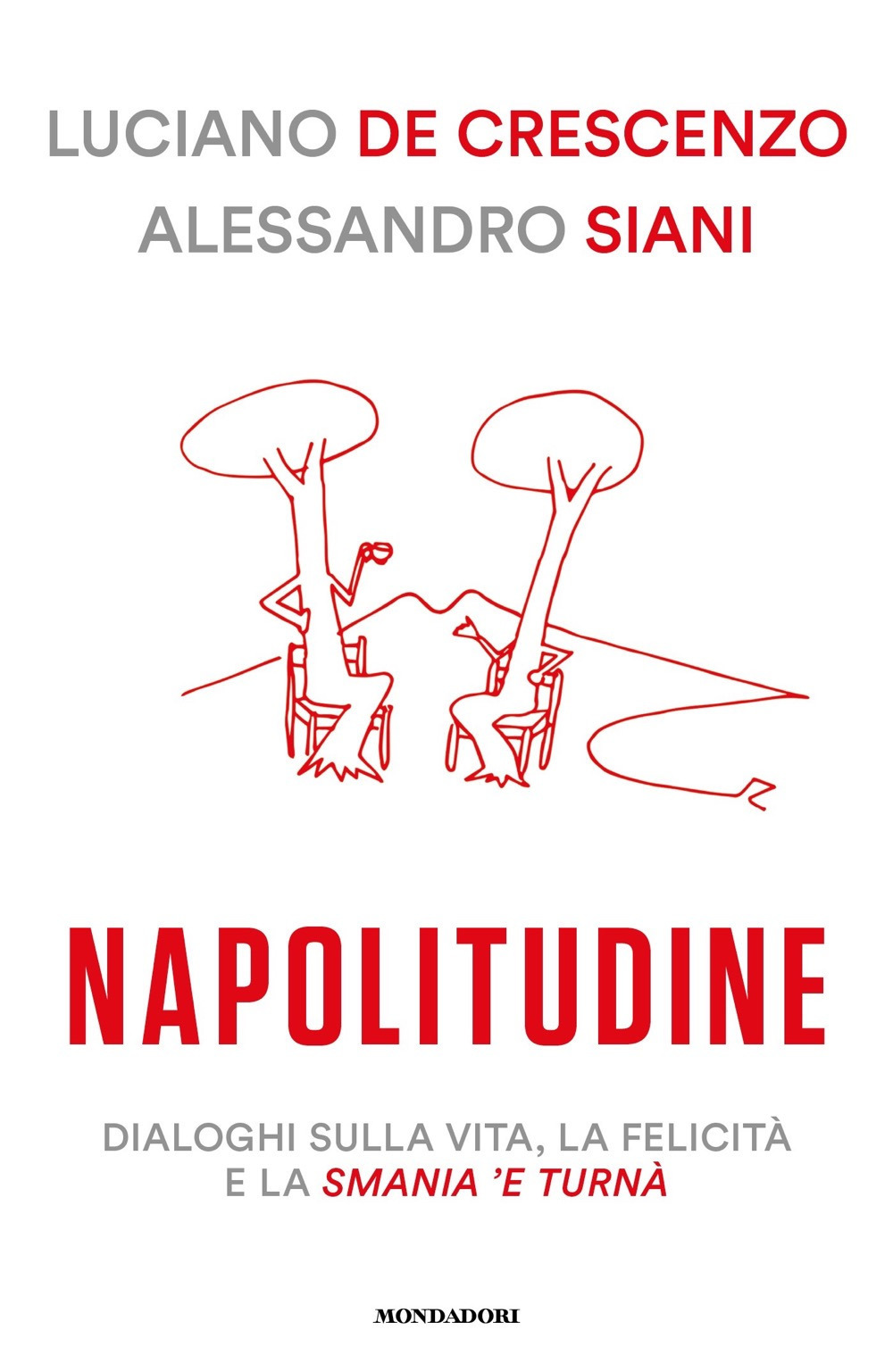 LUCIANO DE CRESCENZO
ALESSANDRO SIANI

NAPOLITUDINE

DIALOGHI SULLA VITA, LA FELICITÀ E LA SMANIA 'E TURNÀ

MONDADORI